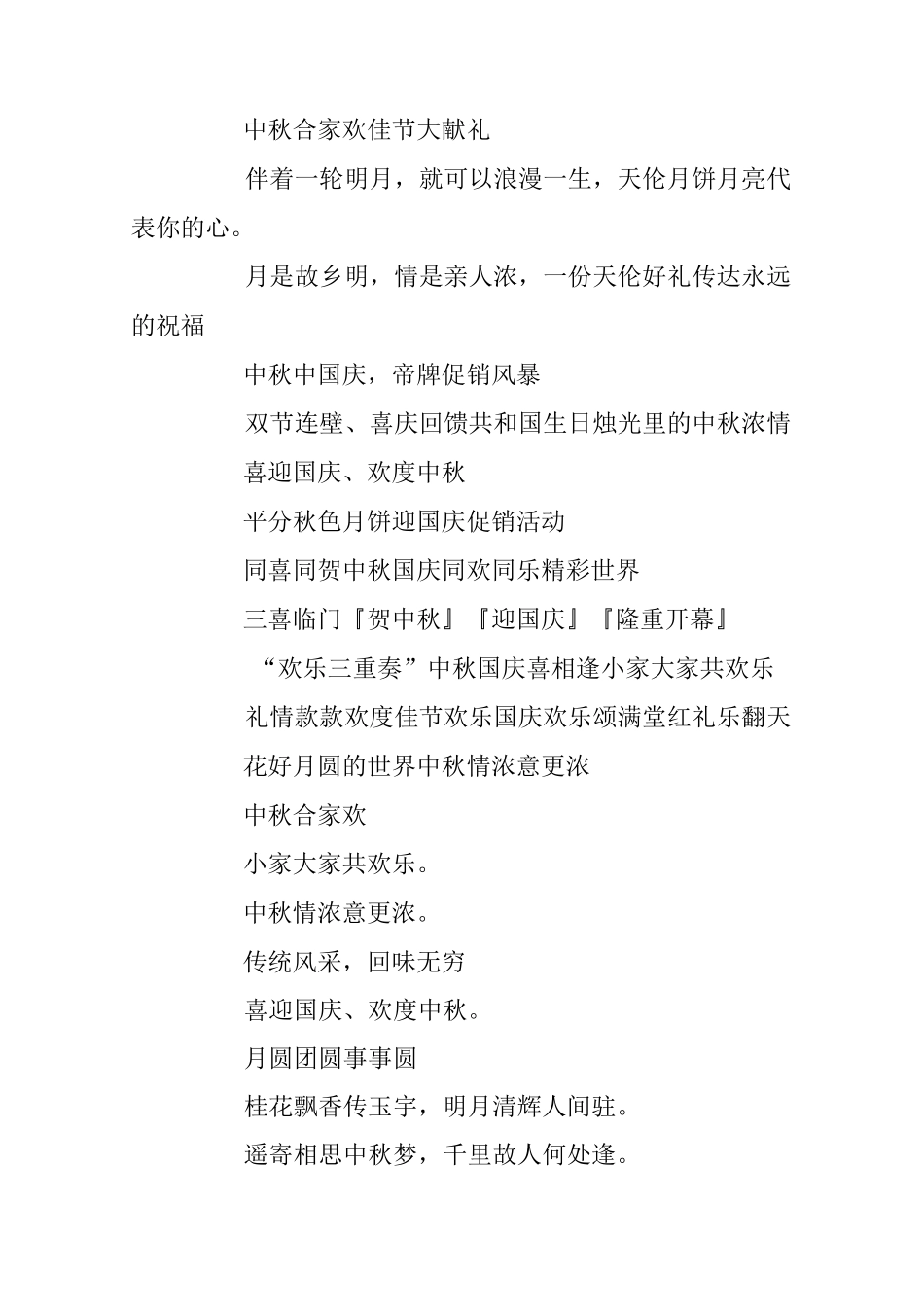 中秋合家欢佳节大献礼

伴着一轮明月，就可以浪漫一生，天伦月饼月亮代表你的心。

月是故乡明，情是亲人浓，一份天伦好礼传达永远的祝福

中秋中国庆，帝牌促销风暴

双节连壁、喜庆回馈共和国生日烛光里的中秋浓情

喜迎国庆、欢度中秋

平分秋色月饼迎国庆促销活动

同喜同贺中秋国庆同欢同乐精彩世界

三喜临门『贺中秋』『迎国庆』『隆重开幕』

“欢乐三重奏”中秋国庆喜相逢小家大家共欢乐

礼情款款欢度佳节欢乐国庆欢乐颂满堂红礼乐翻天

花好月圆的世界中秋情浓意更浓

中秋合家欢

小家大家共欢乐。

中秋情浓意更浓。

传统风采，回味无穷

喜迎国庆、欢度中秋。

月圆团圆事事圆

桂花飘香传玉宇，明月清辉人间驻。

遥寄相思中秋梦，千里故人何处逢。